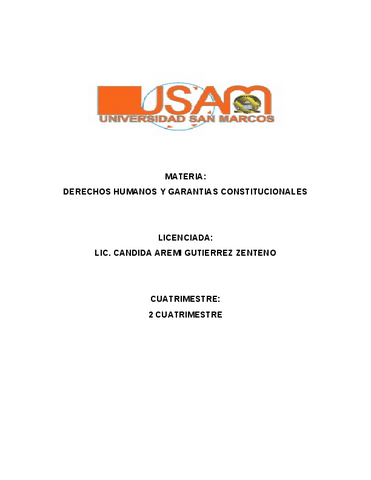 USAM
UNIVERSIDAD SAN MARCOS

MATERIA:
DERECHOS HUMANOS Y GARANTIAS CONSTITUCIONALES

LICENCIADA:
LIC. CANDIDA AREMI GUTIERREZ ZENTENO

CUATRIMESTRE:
2 CUATRIMESTRE